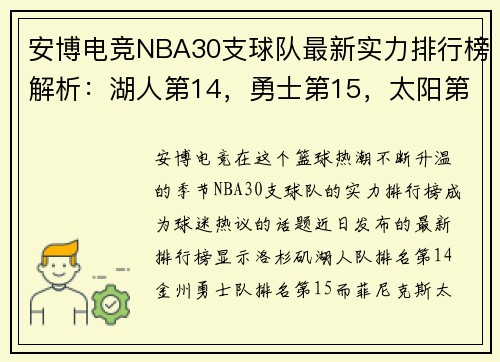 安博电竞NBA30支球队最新实力排行榜解析：湖人第14，勇士第15，太阳第

安博电竞在这个篮球热潮不断升温的季节NBA30支球队的实力排行榜成为球迷热议的话题近日发布的最新排行榜显示洛杉矶湖人队排名第14金州勇士队排名第15而菲尼克斯太